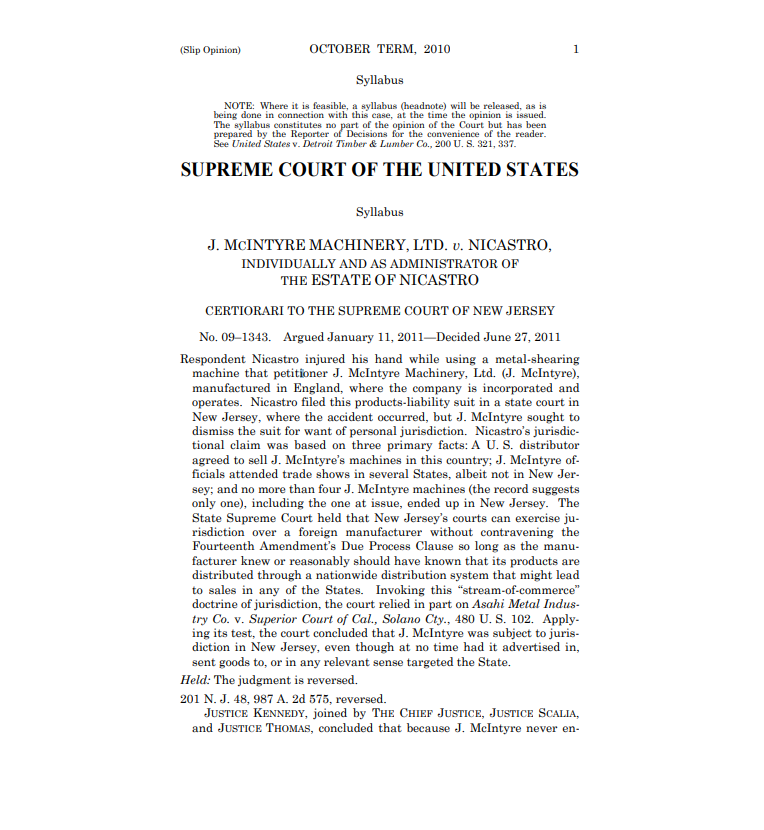 (Slip Opinion) OCTOBER TERM, 2010 1

Syllabus

NOTE: Where it is feasible, a syllabus (headnote) will be released, as is being done in connection with this case, at the time the opinion is issued. The syllabus constitutes no part of the opinion of the Court but has been prepared by the Reporter of Decisions for the convenience of the reader. See United States v. Detroit Timber & Lumber Co., 200 U. S. 321, 337.

SUPREME COURT OF THE UNITED STATES

Syllabus

J. MCINTYRE MACHINERY, LTD. v. NICASTRO, INDIVIDUALLY AND AS ADMINISTRATOR OF THE ESTATE OF NICASTRO

CERTIORARI TO THE SUPREME COURT OF NEW JERSEY

No. 09–1343. Argued January 11, 2011—Decided June 27, 2011

Respondent Nicastro injured his hand while using a metal-shearing machine that petitioner J. McIntyre Machinery, Ltd. (J. McIntyre), manufactured in England, where the company is incorporated and operates. Nicastro filed this products-liability suit in a state court in New Jersey, where the accident occurred, but J. McIntyre sought to dismiss the suit for want of personal jurisdiction. Nicastro's jurisdictional claim was based on three primary facts: A U. S. distributor agreed to sell J. McIntyre's machines in this country; J. McIntyre officials attended trade shows in several States, albeit not in New Jersey; and no more than four J. McIntyre machines (the record suggests only one), including the one at issue, ended up in New Jersey. The State Supreme Court held that New Jersey's courts can exercise jurisdiction over a foreign manufacturer without contravening the Fourteenth Amendment's Due Process Clause so long as the manufacturer knew or reasonably should have known that its products are distributed through a nationwide distribution system that might lead to sales in any of the States. Invoking this "stream-of-commerce" doctrine of jurisdiction, the court relied in part on Asahi Metal Industry Co. v. Superior Court of Cal., Solano Cty., 480 U. S. 102. Applying its test, the court concluded that J. McIntyre was subject to jurisdiction in New Jersey, even though at no time had it advertised in, sent goods to, or in any relevant sense targeted the State.

Held: The judgment is reversed.

201 N. J. 48, 987 A. 2d 575, reversed.

JUSTICE KENNEDY, joined by THE CHIEF JUSTICE, JUSTICE SCALIA, and JUSTICE THOMAS, concluded that because J. McIntyre never en-